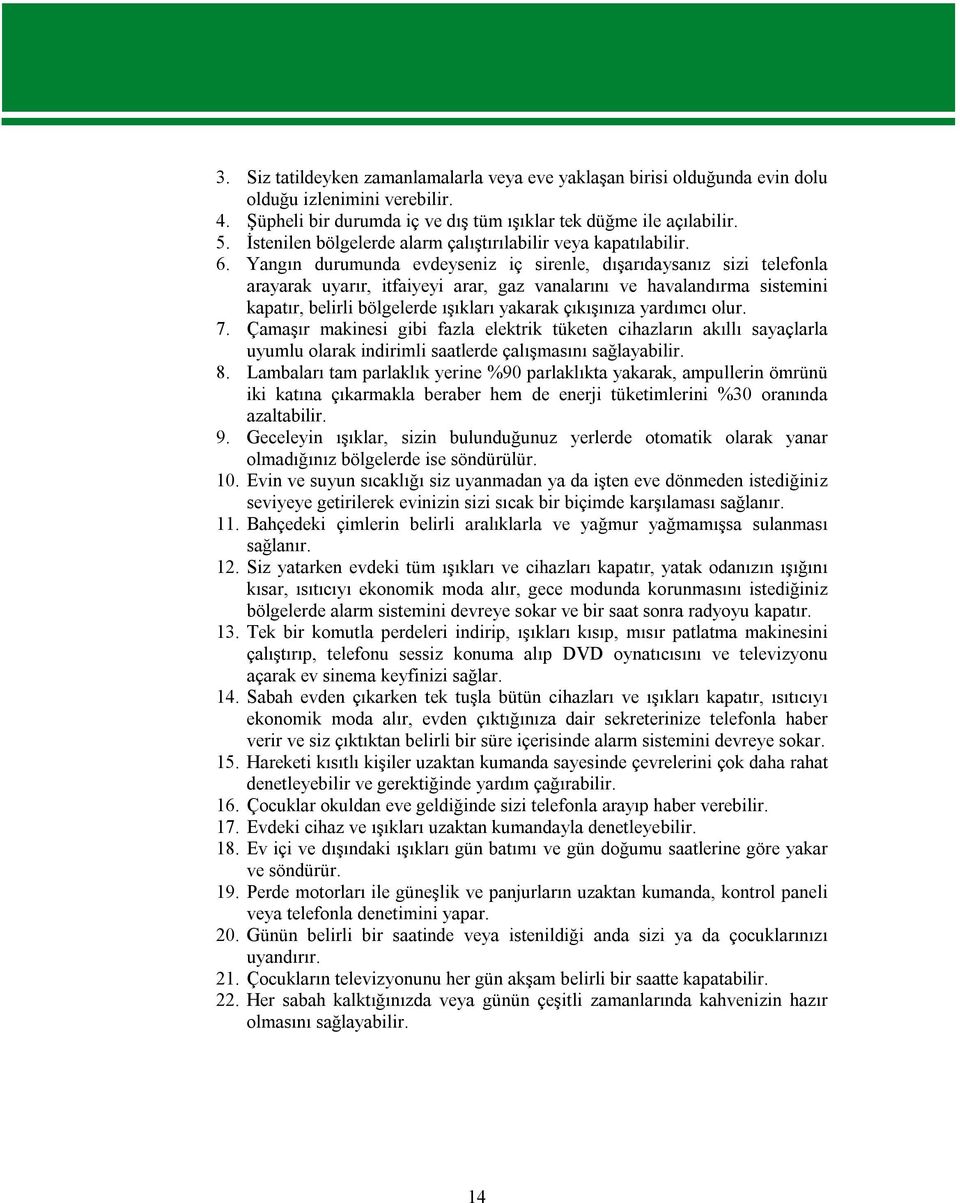 3. Siz tatildeyken zamanlamalarla veya eve yaklaşan birisi olduğunda evin dolu olduğu izlenimini verebilir.
4. Şüpheli bir durumda iç ve dış tüm ışıklar tek düğme ile açılabilir.
5. İstenilen bölgelerde alarm çalıştırılabilir veya kapatılabilir.
6. Yangın durumunda evdeyseniz iç sirenle, dışarıdaysanız sizi telefonla arayarak uyarır, itfaiyeyi arar, gaz vanalarını ve havalandırma sistemini kapatır, belirli bölgelerde ışıkları yakarak çıkışınıza yardımcı olur.
7. Çamaşır makinesi gibi fazla elektrik tüketen cihazların akıllı sayaçlarla uyumlu olarak indirimli saatlerde çalışmasını sağlayabilir.
8. Lambaları tam parlaklık yerine %90 parlaklıkta yakarak, ampullerin ömrünü iki katına çıkarmakla beraber hem de enerji tüketimlerini %30 oranında azaltabilir.
9. Geceleyin ışıklar, sizin bulunduğunuz yerlerde otomatik olarak yanar olmadığınız bölgelerde ise söndürülür.
10. Evin ve suyun sıcaklığı siz uyanmadan ya da işten eve dönmeden istediğiniz seviyeye getirilerek evinizin sizi sıcak bir biçimde karşılaması sağlanır.
11. Bahçedeki çimlerin belirli aralıklarla ve yağmur yağmamışsa sulanması sağlanır.
12. Siz yatarken evdeki tüm ışıkları ve cihazları kapatır, yatak odanızın ışığını kısar, ısıtıcıyı ekonomik moda alır, gece modunda korunmasını istediğiniz bölgelerde alarm sistemini devreye sokar ve bir saat sonra radyoyu kapatır.
13. Tek bir komutla perdeleri indirip, ışıkları kısıp, mısır patlatma makinesini çalıştırıp, telefonu sessiz konuma alıp DVD oynatıcısını ve televizyonu açarak ev sinema keyfinizi sağlar.
14. Sabah evden çıkarken tek tuşla bütün cihazları ve ışıkları kapatır, ısıtıcıyı ekonomik moda alır, evden çıktığınıza dair sekreterinize telefonla haber verir ve siz çıktıktan belirli bir süre içerisinde alarm sistemini devreye sokar.
15. Hareketi kısıtlı kişiler uzaktan kumanda sayesinde çevrelerini çok daha rahat denetleyebilir ve gerektiğinde yardım çağırabilir.
16. Çocuklar okuldan eve geldiğinde sizi telefonla arayıp haber verebilir.
17. Evdeki cihaz ve ışıkları uzaktan kumandayla denetleyebilir.
18. Ev içi ve dışındaki ışıkları gün batımı ve gün doğumu saatlerine göre yakar ve söndürür.
19. Perde motorları ile güneşlik ve panjurların uzaktan kumanda, kontrol paneli veya telefonla denetimini yapar.
20. Günün belirli bir saatinde veya istenildiği anda sizi ya da çocuklarınızı uyandırır.
21. Çocukların televizyonunu her gün akşam belirli bir saatte kapatabilir.
22. Her sabah kalktığınızda veya günün çeşitli zamanlarında kahvenizin hazır olmasını sağlayabilir.

14